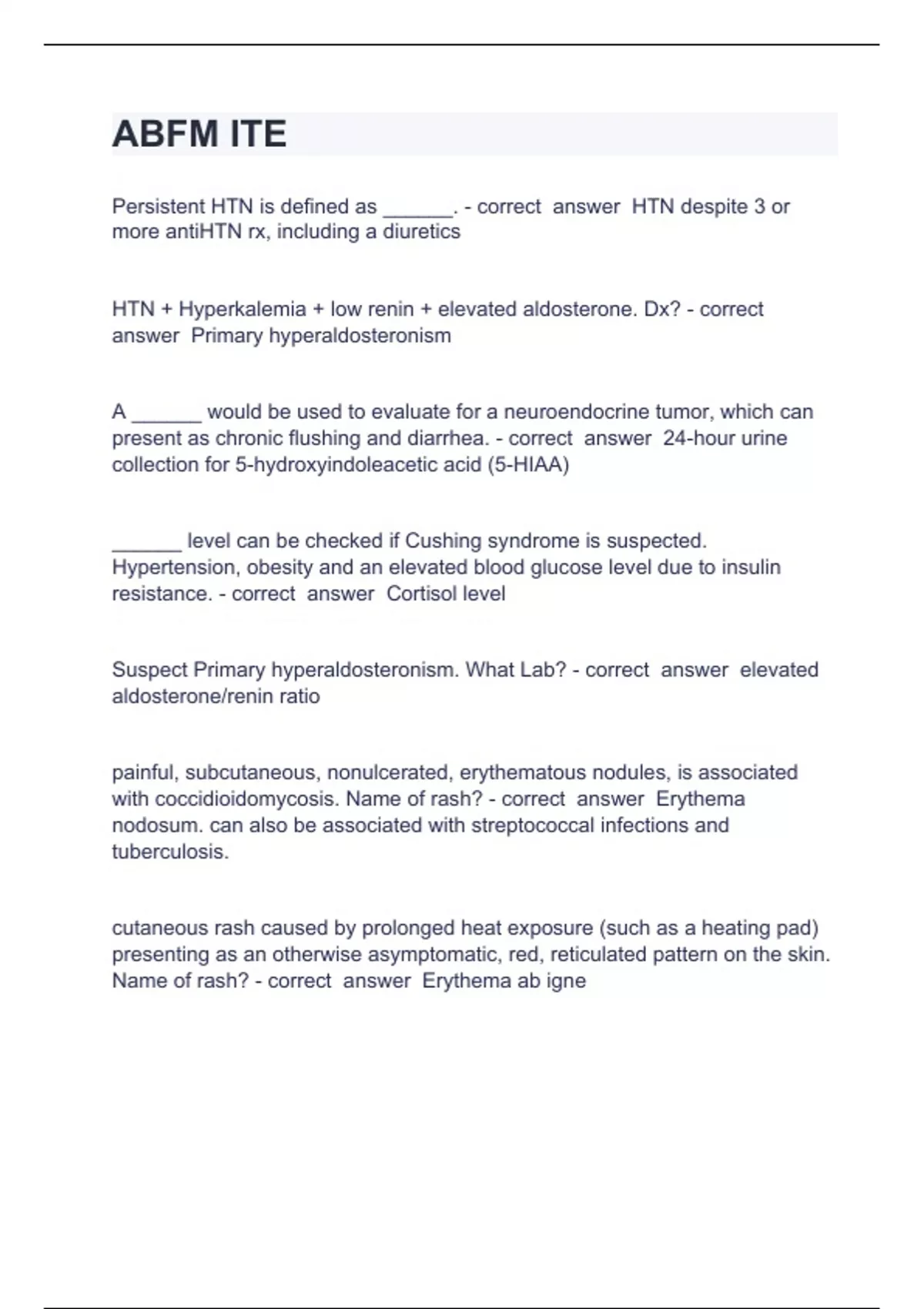 ABFM ITE

Persistent HTN is defined as ______. - correct answer HTN despite 3 or more antiHTN rx, including a diuretics

HTN + Hyperkalemia + low renin + elevated aldosterone. Dx? - correct answer Primary hyperaldosteronism

A ______ would be used to evaluate for a neuroendocrine tumor, which can present as chronic flushing and diarrhea. - correct answer 24-hour urine collection for 5-hydroxyindoleacetic acid (5-HIAA)

______ level can be checked if Cushing syndrome is suspected. Hypertension, obesity and an elevated blood glucose level due to insulin resistance. - correct answer Cortisol level

Suspect Primary hyperaldosteronism. What Lab? - correct answer elevated aldosterone/renin ratio

painful, subcutaneous, nonulcerated, erythematous nodules, is associated with coccidioidomycosis. Name of rash? - correct answer Erythema nodosum. can also be associated with streptococcal infections and tuberculosis.

cutaneous rash caused by prolonged heat exposure (such as a heating pad) presenting as an otherwise asymptomatic, red, reticulated pattern on the skin. Name of rash? - correct answer Erythema ab igne